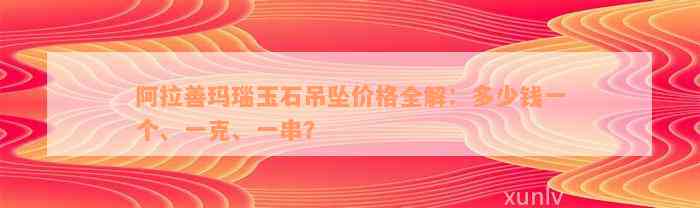 阿拉善玛瑙玉石吊坠价格全解：多少钱一个、一克、一串？

xunlv